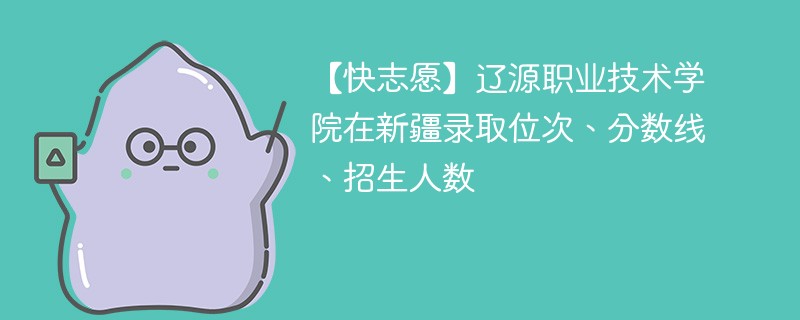 【快志愿】辽源职业技术学院在新疆录取位次、分数线、招生人数